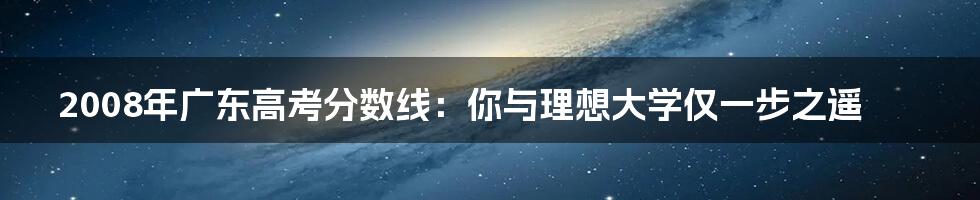 2008年广东高考分数线：你与理想大学仅一步之遥